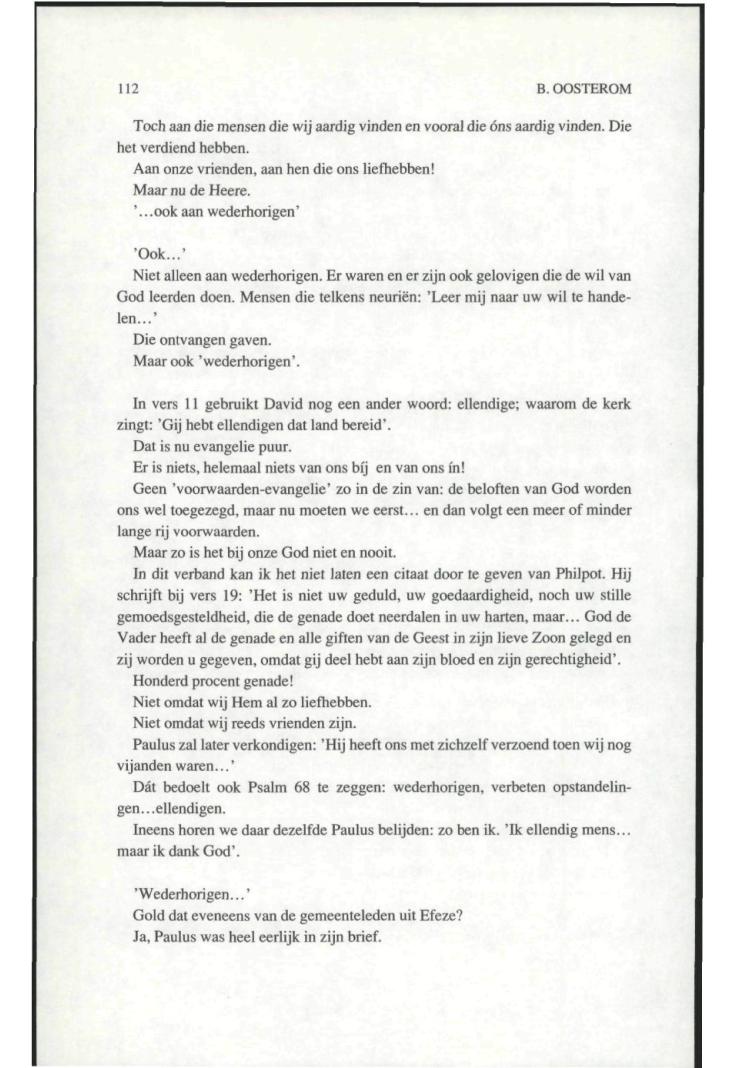 112

B. OOSTEROM

Toch aan die mensen die wij aardig vinden en vooral die óns aardig vinden. Die het verdiend hebben.

Aan onze vrienden, aan hen die ons liefhebben!

Maar nu de Heere.

'...ook aan wederhorigen'

'Ook...'

Niet alleen aan wederhorigen. Er waren en er zijn ook gelovigen die de wil van God leerden doen. Mensen die telkens neuriën: 'Leer mij naar uw wil te handelen...'

Die ontvangen gaven.

Maar ook 'wederhorigen'.

In vers 11 gebruikt David nog een ander woord: ellendige; waarom de kerk zingt: 'Gij hebt ellendigen dat land bereid'.

Dat is nu evangelie puur.

Er is niets, helemaal niets van ons bíj en van ons ín!

Geen 'voorwaarden-evangelie' zo in de zin van: de beloften van God worden ons wel toegezegd, maar nu moeten we eerst... en dan volgt een meer of minder lange rij voorwaarden.

Maar zo is het bij onze God niet en nooit.

In dit verband kan ik het niet laten een citaat door te geven van Philpot. Hij schrijft bij vers 19: 'Het is niet uw geduld, uw goedaardigheid, noch uw stille gemoedsgesteldheid, die de genade doet neerdalen in uw harten, maar... God de Vader heeft al de genade en alle giften van de Geest in zijn lieve Zoon gelegd en zij worden u gegeven, omdat gij deel hebt aan zijn bloed en zijn gerechtigheid'.

Honderd procent genade!

Niet omdat wij Hem al zo liefhebben.

Niet omdat wij reeds vrienden zijn.

Paulus zal later verkondigen: 'Hij heeft ons met zichzelf verzoend toen wij nog vijanden waren...'

Dát bedoelt ook Psalm 68 te zeggen: wederhorigen, verbeten opstandelingen...ellendigen.

Ineens horen we daar dezelfde Paulus belijden: zo ben ik. 'Ik ellendig mens... maar ik dank God'.

'Wederhorigen...'

Gold dat eveneens van de gemeenteleden uit Efeze?

Ja, Paulus was heel eerlijk in zijn brief.